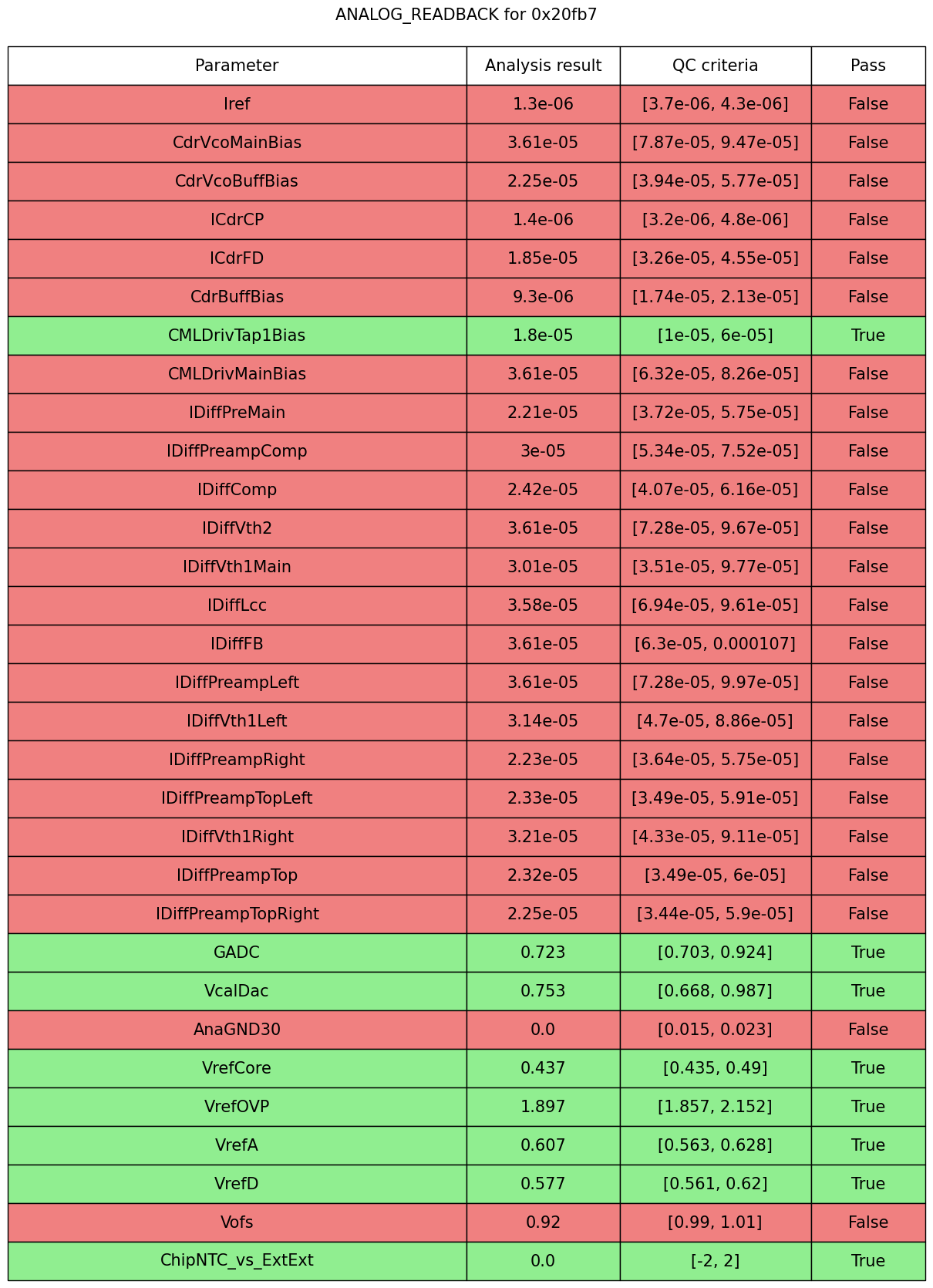 ANALOG_READBACK for 0x20fb7

| Parameter | Analysis result | QC criteria | Pass |
|---|---|---|---|
| Iref | 1.3e-06 | [3.7e-06, 4.3e-06] | False |
| CdrVcoMainBias | 3.61e-05 | [7.87e-05, 9.47e-05] | False |
| CdrVcoBuffBias | 2.25e-05 | [3.94e-05, 5.77e-05] | False |
| ICdrCP | 1.4e-06 | [3.2e-06, 4.8e-06] | False |
| ICdrFD | 1.85e-05 | [3.26e-05, 4.55e-05] | False |
| CdrBuffBias | 9.3e-06 | [1.74e-05, 2.13e-05] | False |
| CMLDrivTap1Bias | 1.8e-05 | [1e-05, 6e-05] | True |
| CMLDrivMainBias | 3.61e-05 | [6.32e-05, 8.26e-05] | False |
| IDiffPreMain | 2.21e-05 | [3.72e-05, 5.75e-05] | False |
| IDiffPreampComp | 3e-05 | [5.34e-05, 7.52e-05] | False |
| IDiffComp | 2.42e-05 | [4.07e-05, 6.16e-05] | False |
| IDiffVth2 | 3.61e-05 | [7.28e-05, 9.67e-05] | False |
| IDiffVth1Main | 3.01e-05 | [3.51e-05, 9.77e-05] | False |
| IDiffLcc | 3.58e-05 | [6.94e-05, 9.61e-05] | False |
| IDiffFB | 3.61e-05 | [6.3e-05, 0.000107] | False |
| IDiffPreampLeft | 3.61e-05 | [7.28e-05, 9.97e-05] | False |
| IDiffVth1Left | 3.14e-05 | [4.7e-05, 8.86e-05] | False |
| IDiffPreampRight | 2.23e-05 | [3.64e-05, 5.75e-05] | False |
| IDiffPreampTopLeft | 2.33e-05 | [3.49e-05, 5.91e-05] | False |
| IDiffVth1Right | 3.21e-05 | [4.33e-05, 9.11e-05] | False |
| IDiffPreampTop | 2.32e-05 | [3.49e-05, 6e-05] | False |
| IDiffPreampTopRight | 2.25e-05 | [3.44e-05, 5.9e-05] | False |
| GADC | 0.723 | [0.703, 0.924] | True |
| VcalDac | 0.753 | [0.668, 0.987] | True |
| AnaGND30 | 0.0 | [0.015, 0.023] | False |
| VrefCore | 0.437 | [0.435, 0.49] | True |
| VrefOVP | 1.897 | [1.857, 2.152] | True |
| VrefA | 0.607 | [0.563, 0.628] | True |
| VrefD | 0.577 | [0.561, 0.62] | True |
| Vofs | 0.92 | [0.99, 1.01] | False |
| ChipNTC_vs_ExtExt | 0.0 | [-2, 2] | True |